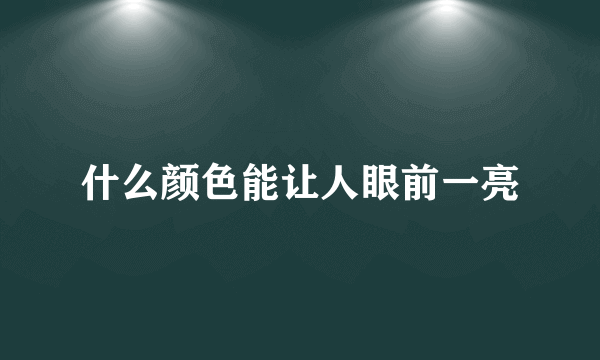 什么颜色能让人眼前一亮